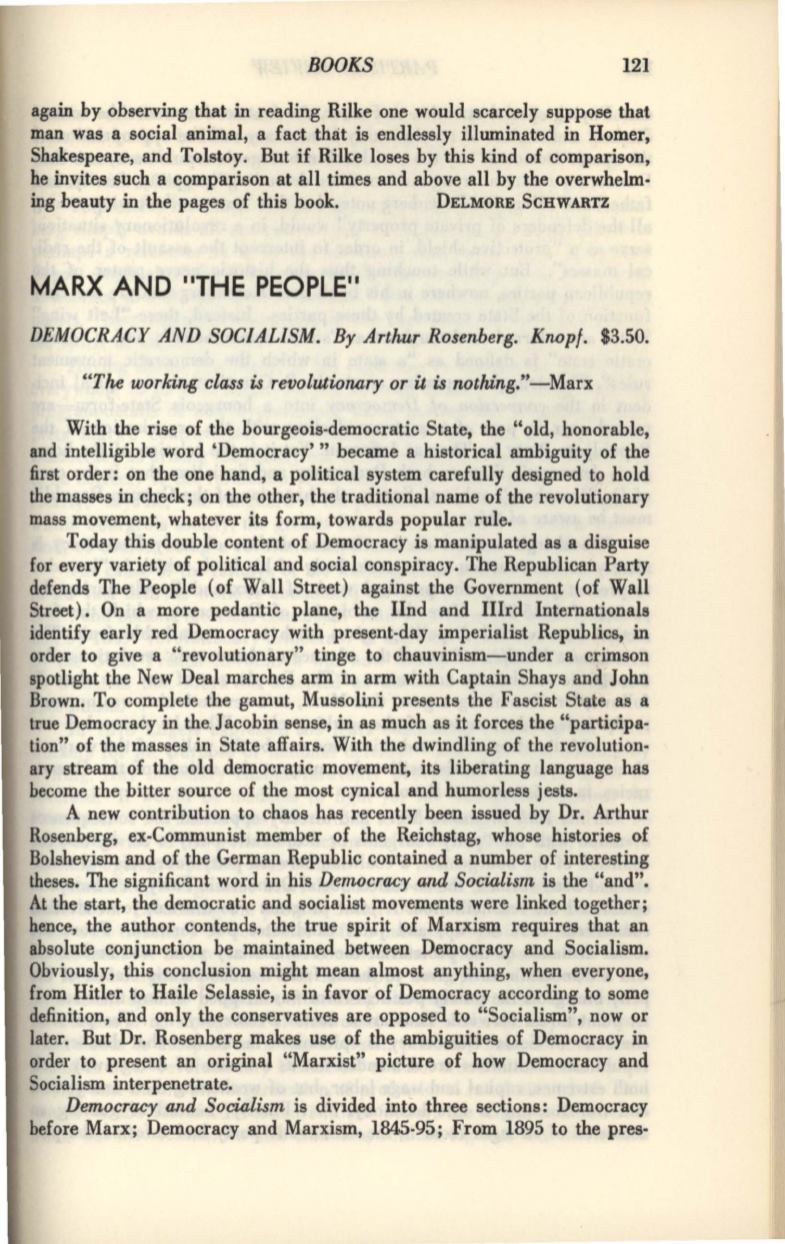 BOOKS 121

again by observing that in reading Rilke one would scarcely suppose that man was a social animal, a fact that is endlessly illuminated in Homer, Shakespeare, and Tolstoy. But if Rilke loses by this kind of comparison, he invites such a comparison at all times and above all by the overwhelming beauty in the pages of this book. DELMORE SCHWARTZ

MARX AND "THE PEOPLE"

DEMOCRACY AND SOCIALISM. By Arthur Rosenberg. Knopf. $3.50.

"The working class is revolutionary or it is nothing."—Marx

With the rise of the bourgeois-democratic State, the "old, honorable, and intelligible word 'Democracy' " became a historical ambiguity of the first order: on the one hand, a political system carefully designed to hold the masses in check; on the other, the traditional name of the revolutionary mass movement, whatever its form, towards popular rule.

Today this double content of Democracy is manipulated as a disguise for every variety of political and social conspiracy. The Republican Party defends The People (of Wall Street) against the Government (of Wall Street). On a more pedantic plane, the IInd and IIIrd Internationals identify early red Democracy with present-day imperialist Republics, in order to give a "revolutionary" tinge to chauvinism—under a crimson spotlight the New Deal marches arm in arm with Captain Shays and John Brown. To complete the gamut, Mussolini presents the Fascist State as a true Democracy in the Jacobin sense, in as much as it forces the "participation" of the masses in State affairs. With the dwindling of the revolutionary stream of the old democratic movement, its liberating language has become the bitter source of the most cynical and humorless jests.

A new contribution to chaos has recently been issued by Dr. Arthur Rosenberg, ex-Communist member of the Reichstag, whose histories of Bolshevism and of the German Republic contained a number of interesting theses. The significant word in his Democracy and Socialism is the "and". At the start, the democratic and socialist movements were linked together; hence, the author contends, the true spirit of Marxism requires that an absolute conjunction be maintained between Democracy and Socialism. Obviously, this conclusion might mean almost anything, when everyone, from Hitler to Haile Selassie, is in favor of Democracy according to some definition, and only the conservatives are opposed to "Socialism", now or later. But Dr. Rosenberg makes use of the ambiguities of Democracy in order to present an original "Marxist" picture of how Democracy and Socialism interpenetrate.

Democracy and Socialism is divided into three sections: Democracy before Marx; Democracy and Marxism, 1845-95; From 1895 to the pres-